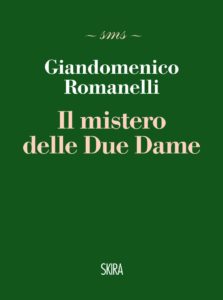 ~ sms ~

Giandomenico Romanelli

Il mistero delle Due Dame

SKIRA